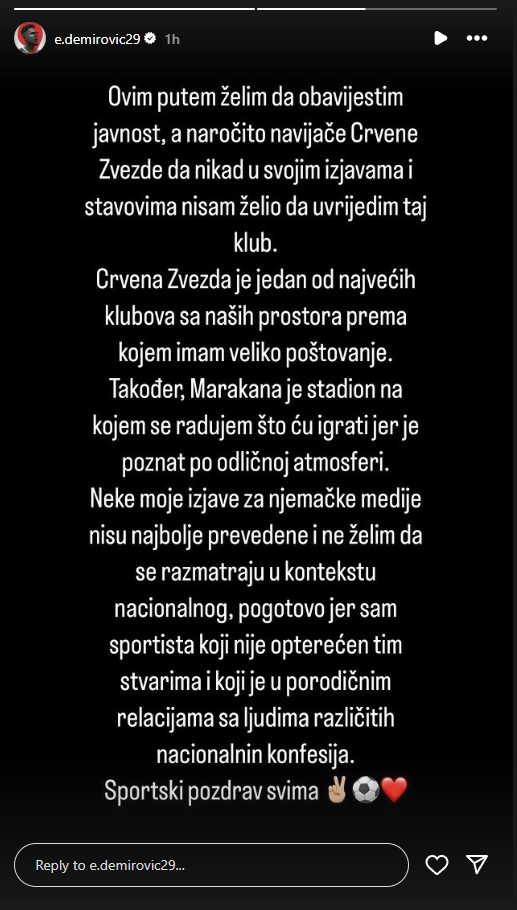 e.demirovic29 1h

Ovim putem želim da obavijestim javnost, a naročito navijače Crvene Zvezde da nikad u svojim izjavama i stavovima nisam želio da uvrijedim taj klub.
Crvena Zvezda je jedan od najvećih klubova sa naših prostora prema kojem imam veliko poštovanje.
Također, Marakana je stadion na kojem se radujem što ću igrati jer je poznat po odličnoj atmosferi.
Neke moje izjave za njemačke medije nisu najbolje prevedene i ne želim da se razmatraju u kontekstu nacionalnog, pogotovo jer sam sportista koji nije opterećen tim stvarima i koji je u porodičnim relacijama sa ljudima različitih nacionalnin konfesija.
Sportski pozdrav svima ✌🏼⚽❤️

Reply to e.demirovic29...